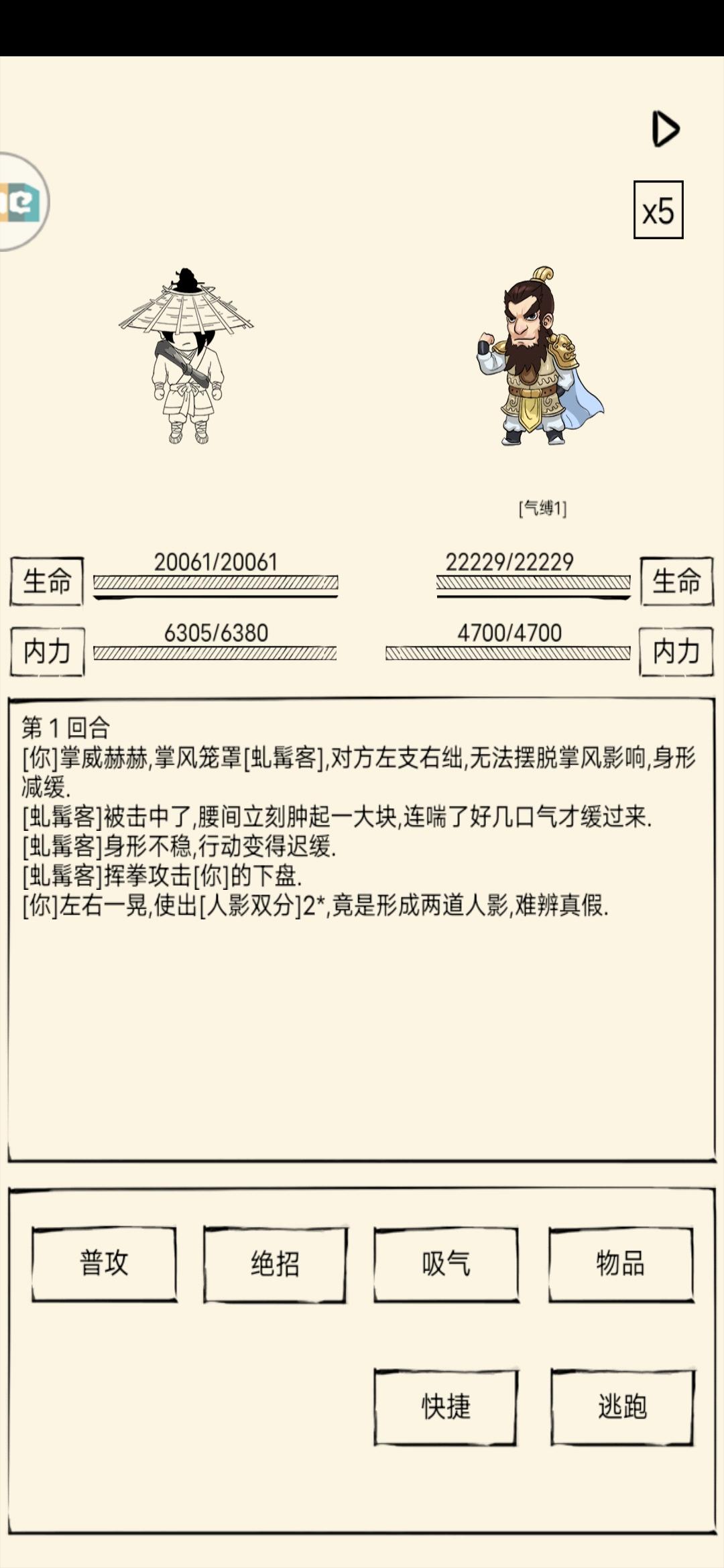 x5

[气缚1]

生命 20061/20061

22229/22229 生命

内力 6305/6380

4700/4700 内力

第 1 回合
[你]掌威赫赫,掌风笼罩[虬髯客],对方左支右绌,无法摆脱掌风影响,身形减缓.
[虬髯客]被击中了,腰间立刻肿起一大块,连喘了好几口气才缓过来.
[虬髯客]身形不稳,行动变得迟缓.
[虬髯客]挥拳攻击[你]的下盘.
[你]左右一晃,使出[人影双分]2*,竟是形成两道人影,难辨真假.

普攻
绝招
吸气
物品
快捷
逃跑